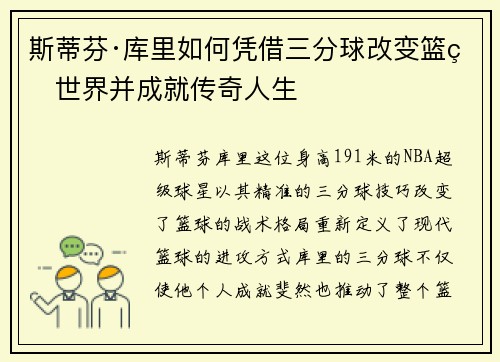 斯蒂芬·库里如何凭借三分球改变篮ç世界并成就传奇人生

斯蒂芬库里这位身高191米的NBA超级球星以其精准的三分球技巧改变了篮球的战术格局重新定义了现代篮球的进攻方式库里的三分球不仅使他个人成就斐然也推动了整个篮